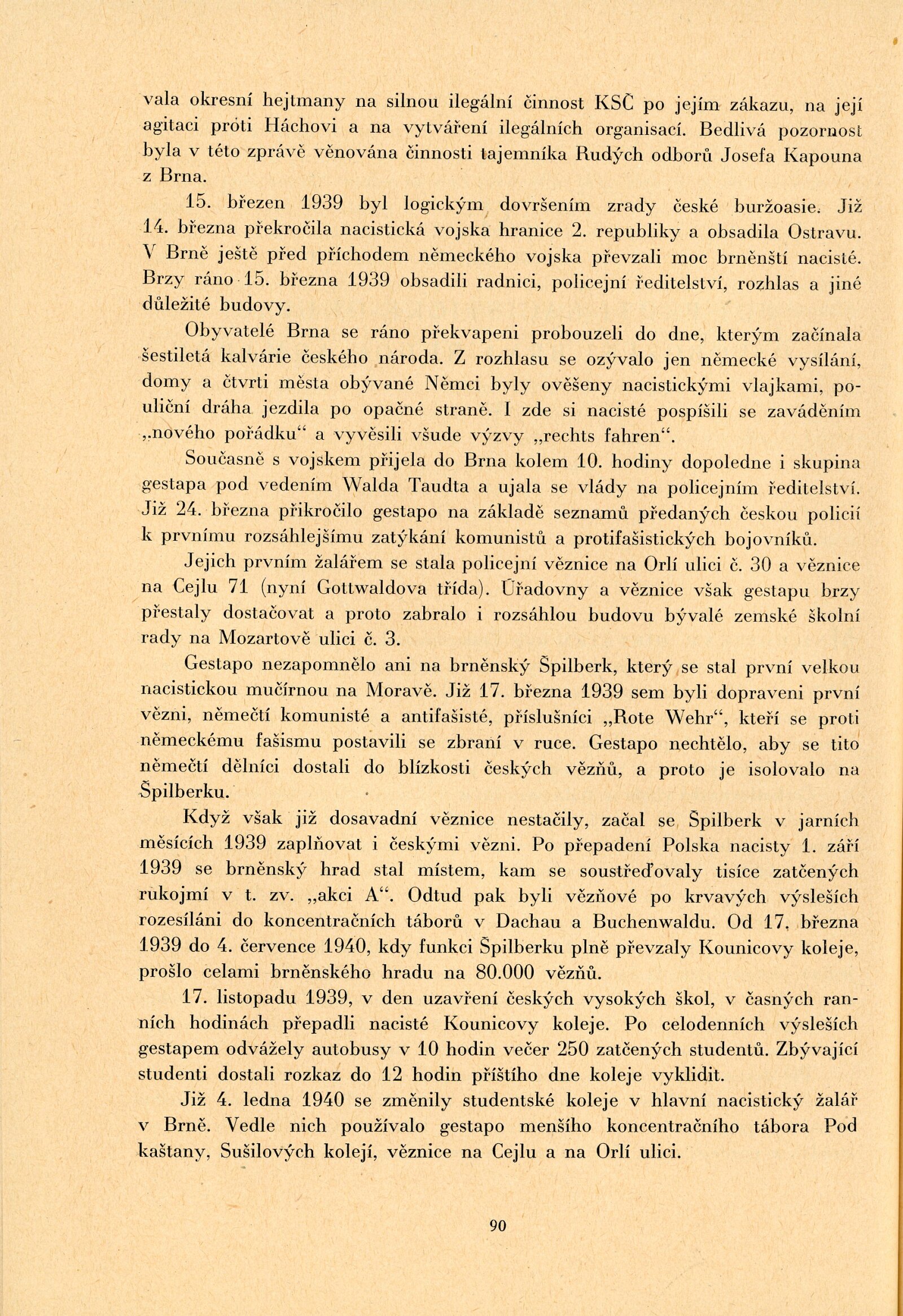 vala okresní hejtmany na silnou ilegální činnost KSČ po jejím zákazu, na její agitaci proti Háchovi a na vytváření ilegálních organisací. Bedlivá pozornost byla v této zprávě věnována činnosti tajemníka Rudých odborů Josefa Kapouna z Brna.

15. březen 1939 byl logickým dovršením zrady české buržoasie. Již 14. března překročila nacistická vojska hranice 2. republiky a obsadila Ostravu. V Brně ještě před příchodem německého vojska převzali moc brněnští nacisté. Brzy ráno 15. března 1939 obsadili radnici, policejní ředitelství, rozhlas a jiné důležité budovy.

Obyvatelé Brna se ráno překvapeni probouzeli do dne, kterým začínala šestiletá kalvárie českého národa. Z rozhlasu se ozývalo jen německé vysílání, domy a čtvrti města obývané Němci byly ověšeny nacistickými vlajkami, pouliční dráha jezdila po opačné straně. I zde si nacisté pospíšili se zaváděním „nového pořádku“ a vyvěsili všude výzvy „rechts fahren“.

Současně s vojskem přijela do Brna kolem 10. hodiny dopoledne i skupina gestapa pod vedením Walda Taudta a ujala se vlády na policejním ředitelství. Již 24. března přikročilo gestapo na základě seznamů předaných českou policií k prvnímu rozsáhlejšímu zatýkání komunistů a protifašistických bojovníků.

Jejich prvním žalářem se stala policejní věznice na Orlí ulici č. 30 a věznice na Cejlu 71 (nyní Gottwaldova třída). Úřadovny a věznice však gestapu brzy přestaly dostačovat a proto zabralo i rozsáhlou budovu bývalé zemské školní rady na Mozartově ulici č. 3.

Gestapo nezapomnělo ani na brněnský Špilberk, který se stal první velkou nacistickou mučírnou na Moravě. Již 17. března 1939 sem byli dopraveni první vězni, němečtí komunisté a antifašisté, příslušníci „Rote Wehr“, kteří se proti německému fašismu postavili se zbraní v ruce. Gestapo nechtělo, aby se tito němečtí dělníci dostali do blízkosti českých vězňů, a proto je isolovalo na Špilberku.

Když však již dosavadní věznice nestačily, začal se Špilberk v jarních měsících 1939 zaplňovat i českými vězni. Po přepadení Polska nacisty 1. září 1939 se brněnský hrad stal místem, kam se soustřeďovaly tisíce zatčených rukojmí v t. zv. „akci A“. Odtud pak byli vězňové po krvavých výsleších rozesíláni do koncentračních táborů v Dachau a Buchenwaldu. Od 17. března 1939 do 4. července 1940, kdy funkci Špilberku plně převzaly Kounicovy koleje, prošlo celami brněnského hradu na 80.000 vězňů.

17. listopadu 1939, v den uzavření českých vysokých škol, v časných ranních hodinách přepadli nacisté Kounicovy koleje. Po celodenních výsleších gestapem odvážely autobusy v 10 hodin večer 250 zatčených studentů. Zbývající studenti dostali rozkaz do 12 hodin příštího dne koleje vyklidit.

Již 4. ledna 1940 se změnily studentské koleje v hlavní nacistický žalář v Brně. Vedle nich používalo gestapo menšího koncentračního tábora Pod kaštany, Sušilových kolejí, věznice na Cejlu a na Orlí ulici.

90